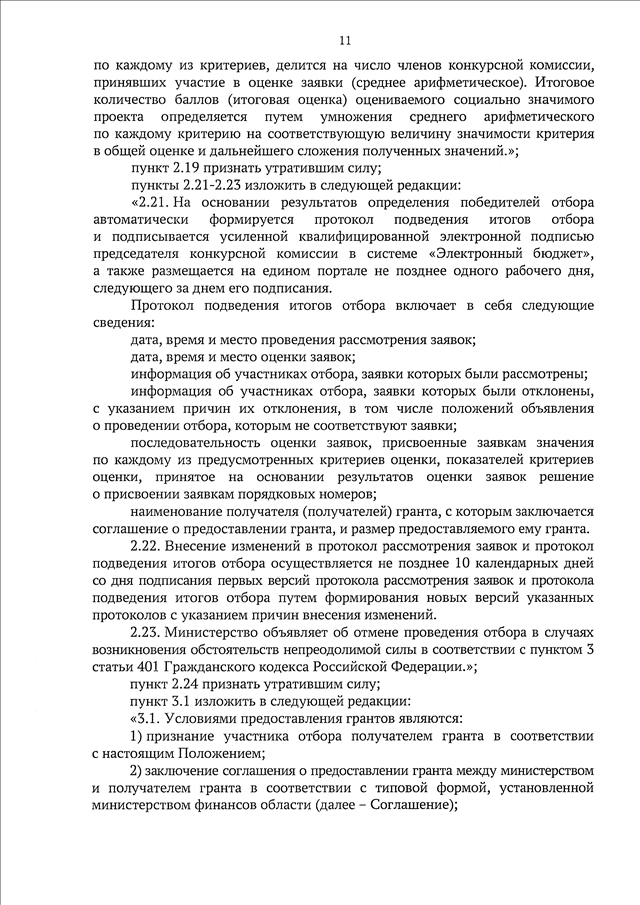 11

по каждому из критериев, делится на число членов конкурсной комиссии, принявших участие в оценке заявки (среднее арифметическое). Итоговое количество баллов (итоговая оценка) оцениваемого социально значимого проекта определяется путем умножения среднего арифметического по каждому критерию на соответствующую величину значимости критерия в общей оценке и дальнейшего сложения полученных значений.»;

пункт 2.19 признать утратившим силу;

пункты 2.21-2.23 изложить в следующей редакции:

«2.21. На основании результатов определения победителей отбора автоматически формируется протокол подведения итогов отбора и подписывается усиленной квалифицированной электронной подписью председателя конкурсной комиссии в системе «Электронный бюджет», а также размещается на едином портале не позднее одного рабочего дня, следующего за днем его подписания.

Протокол подведения итогов отбора включает в себя следующие сведения:

дата, время и место проведения рассмотрения заявок;

дата, время и место оценки заявок;

информация об участниках отбора, заявки которых были рассмотрены;

информация об участниках отбора, заявки которых были отклонены, с указанием причин их отклонения, в том числе положений объявления о проведении отбора, которым не соответствуют заявки;

последовательность оценки заявок, присвоенные заявкам значения по каждому из предусмотренных критериев оценки, показателей критериев оценки, принятое на основании результатов оценки заявок решение о присвоении заявкам порядковых номеров;

наименование получателя (получателей) гранта, с которым заключается соглашение о предоставлении гранта, и размер предоставляемого ему гранта.

2.22. Внесение изменений в протокол рассмотрения заявок и протокол подведения итогов отбора осуществляется не позднее 10 календарных дней со дня подписания первых версий протокола рассмотрения заявок и протокола подведения итогов отбора путем формирования новых версий указанных протоколов с указанием причин внесения изменений.

2.23. Министерство объявляет об отмене проведения отбора в случаях возникновения обстоятельств непреодолимой силы в соответствии с пунктом 3 статьи 401 Гражданского кодекса Российской Федерации.»;

пункт 2.24 признать утратившим силу;

пункт 3.1 изложить в следующей редакции:

«3.1. Условиями предоставления грантов являются:

1) признание участника отбора получателем гранта в соответствии с настоящим Положением;

2) заключение соглашения о предоставлении гранта между министерством и получателем гранта в соответствии с типовой формой, установленной министерством финансов области (далее – Соглашение);